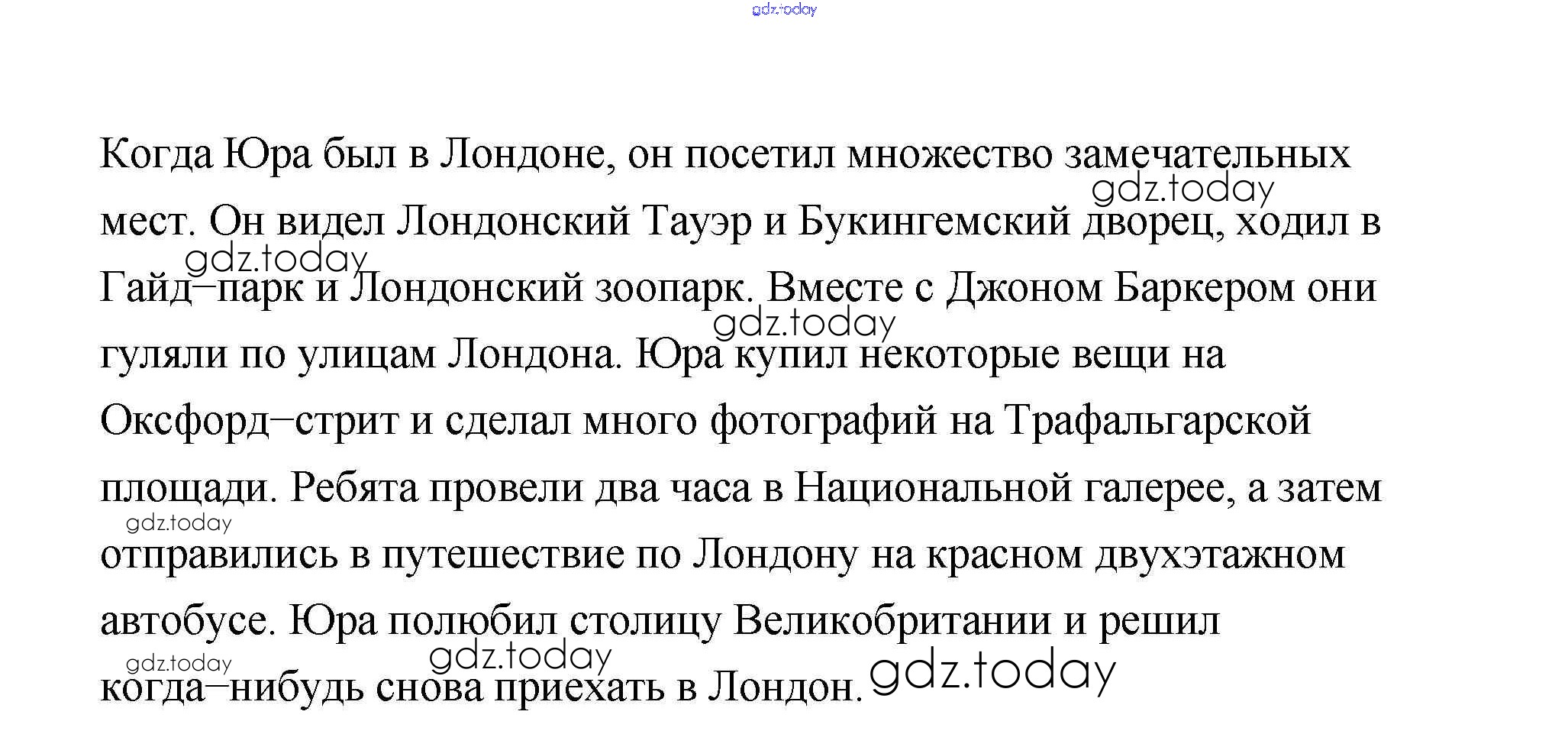 gdz.today

Когда Юра был в Лондоне, он посетил множество замечательных мест. Он видел Лондонский Тауэр и Букингемский дворец, ходил в Гайд–парк и Лондонский зоопарк. Вместе с Джоном Баркером они гуляли по улицам Лондона. Юра купил некоторые вещи на Оксфорд–стрит и сделал много фотографий на Трафальгарской площади. Ребята провели два часа в Национальной галерее, а затем отправились в путешествие по Лондону на красном двухэтажном автобусе. Юра полюбил столицу Великобритании и решил когда–нибудь снова приехать в Лондон.

gdz.today gdz.today gdz.today gdz.today gdz.today gdz.today gdz.today